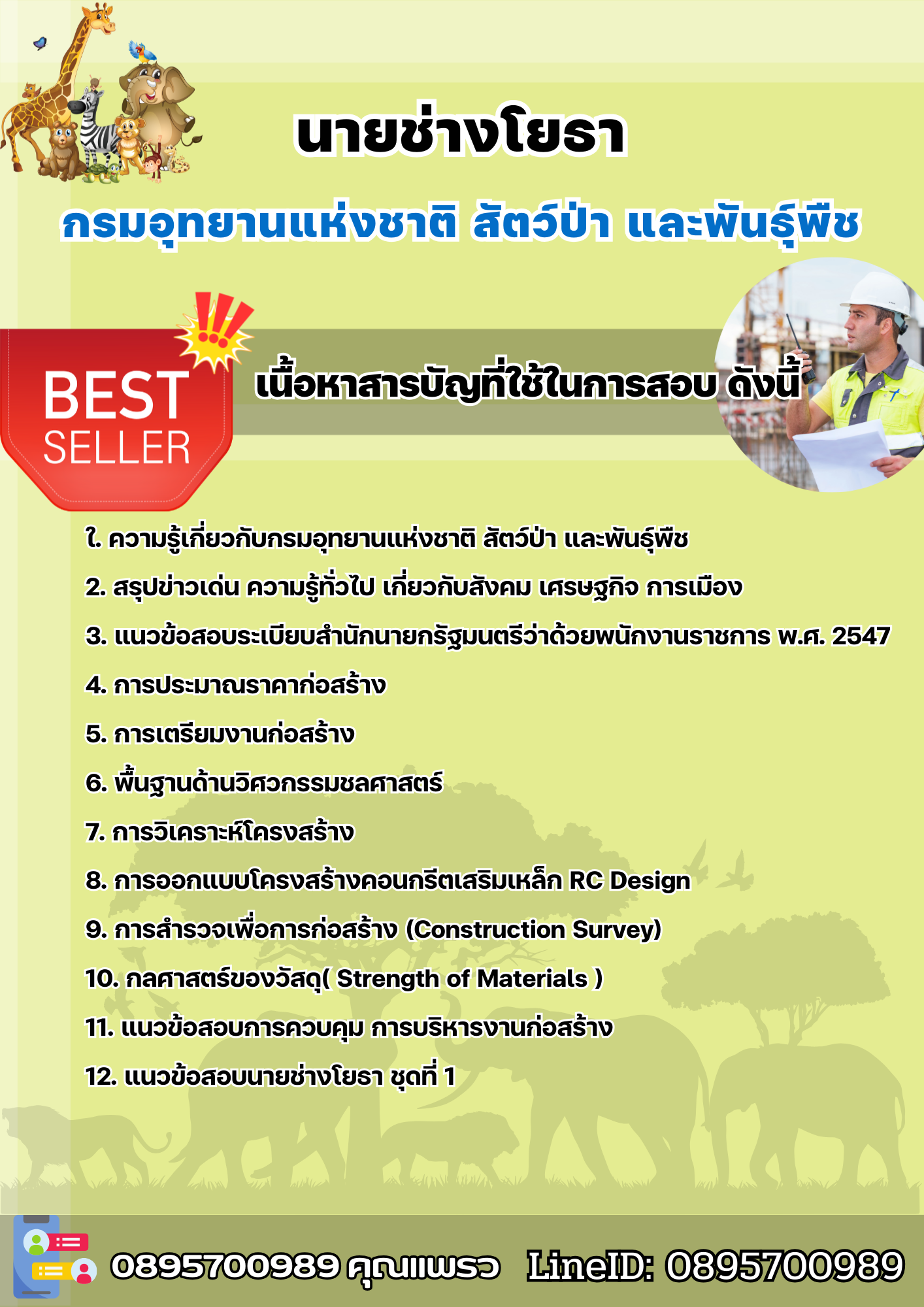 นายช่างโยธา

กรมอุทยานแห่งชาติ สัตว์ป่า และพันธุ์พืช

BEST SELLER

เนื้อหาสารบัญที่ใช้ในการสอบ ดังนี้

1. ความรู้เกี่ยวกับกรมอุทยานแห่งชาติ สัตว์ป่า และพันธุ์พืช

2. สรุปข่าวเด่น ความรู้ทั่วไป เกี่ยวกับสังคม เศรษฐกิจ การเมือง

3. แนวข้อสอบระเบียบสำนักนายกรัฐมนตรีว่าด้วยพนักงานราชการ พ.ศ. 2547

4. การประมาณราคาก่อสร้าง

5. การเตรียมงานก่อสร้าง

6. พื้นฐานด้านวิศวกรรมชลศาสตร์

7. การวิเคราะห์โครงสร้าง

8. การออกแบบโครงสร้างคอนกรีตเสริมเหล็ก RC Design

9. การสำรวจเพื่อการก่อสร้าง (Construction Survey)

10. กลศาสตร์ของวัสดุ( Strength of Materials )

11. แนวข้อสอบการควบคุม การบริหารงานก่อสร้าง

12. แนวข้อสอบนายช่างโยธา ชุดที่ 1

0895700989 คุณแพรว LineID: 0895700989